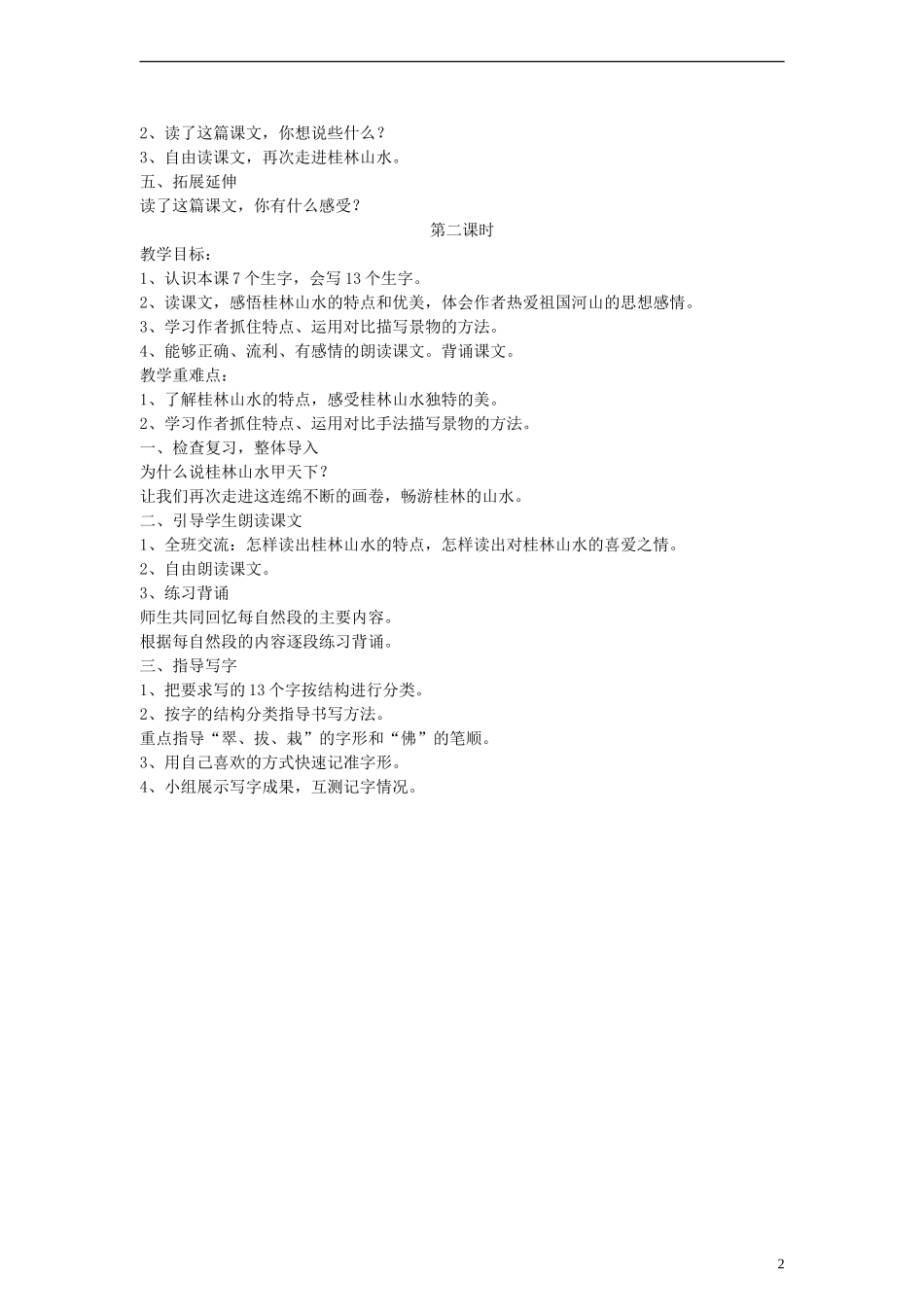 2、读了这篇课文，你想说些什么？
3、自由读课文，再次走进桂林山水。
五、拓展延伸
读了这篇课文，你有什么感受？
第二课时
教学目标：
1、认识本课 7 个生字，会写 13 个生字。
2、读课文，感悟桂林山水的特点和优美，体会作者热爱祖国河山的思想感情。
3、学习作者抓住特点、运用对比描写景物的方法。
4、能够正确、流利、有感情的朗读课文。背诵课文。
教学重难点：
1、了解桂林山水的特点，感受桂林山水独特的美。
2、学习作者抓住特点、运用对比手法描写景物的方法。
一、检查复习，整体导入
为什么说桂林山水甲天下？
让我们再次走进这连绵不断的画卷，畅游桂林的山水。
二、引导学生朗读课文
1、全班交流：怎样读出桂林山水的特点，怎样读出对桂林山水的喜爱之情。
2、自由朗读课文。
3、练习背诵
师生共同回忆每自然段的主要内容。
根据每自然段的内容逐段练习背诵。
三、指导写字
1、把要求写的 13 个字按结构进行分类。
2、按字的结构分类指导书写方法。
重点指导“翠、拔、栽”的字形和“佛”的笔顺。
3、用自己喜欢的方式快速记准字形。
4、小组展示写字成果，互测记字情况。

2